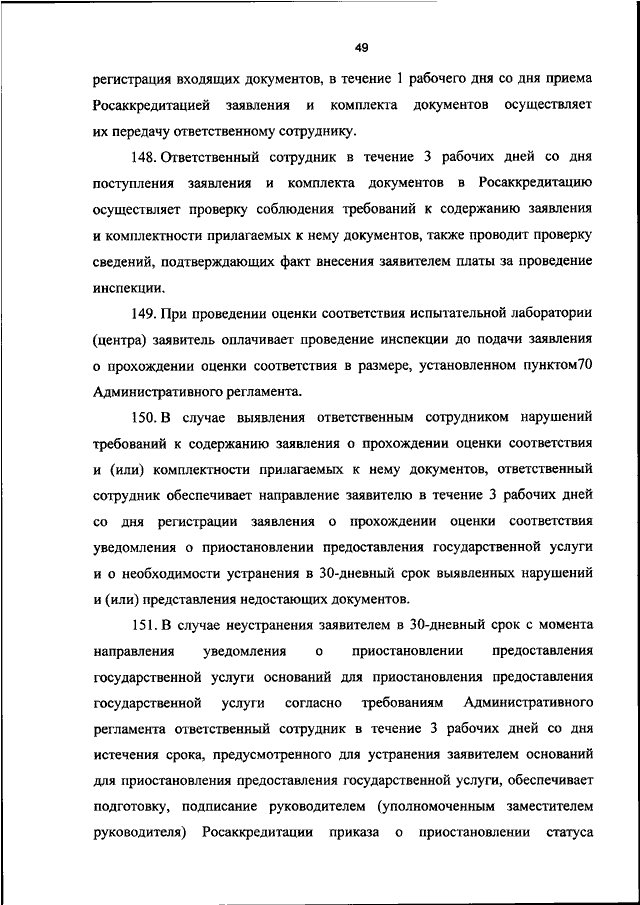 49

регистрация входящих документов, в течение 1 рабочего дня со дня приема Росаккредитацией заявления и комплекта документов осуществляет их передачу ответственному сотруднику.

148. Ответственный сотрудник в течение 3 рабочих дней со дня поступления заявления и комплекта документов в Росаккредитацию осуществляет проверку соблюдения требований к содержанию заявления и комплектности прилагаемых к нему документов, также проводит проверку сведений, подтверждающих факт внесения заявителем платы за проведение инспекции.

149. При проведении оценки соответствия испытательной лаборатории (центра) заявитель оплачивает проведение инспекции до подачи заявления о прохождении оценки соответствия в размере, установленном пунктом70 Административного регламента.

150. В случае выявления ответственным сотрудником нарушений требований к содержанию заявления о прохождении оценки соответствия и (или) комплектности прилагаемых к нему документов, ответственный сотрудник обеспечивает направление заявителю в течение 3 рабочих дней со дня регистрации заявления о прохождении оценки соответствия уведомления о приостановлении предоставления государственной услуги и о необходимости устранения в 30-дневный срок выявленных нарушений и (или) представления недостающих документов.

151. В случае неустранения заявителем в 30-дневный срок с момента направления уведомления о приостановлении предоставления государственной услуги оснований для приостановления предоставления государственной услуги согласно требованиям Административного регламента ответственный сотрудник в течение 3 рабочих дней со дня истечения срока, предусмотренного для устранения заявителем оснований для приостановления предоставления государственной услуги, обеспечивает подготовку, подписание руководителем (уполномоченным заместителем руководителя) Росаккредитации приказа о приостановлении статуса